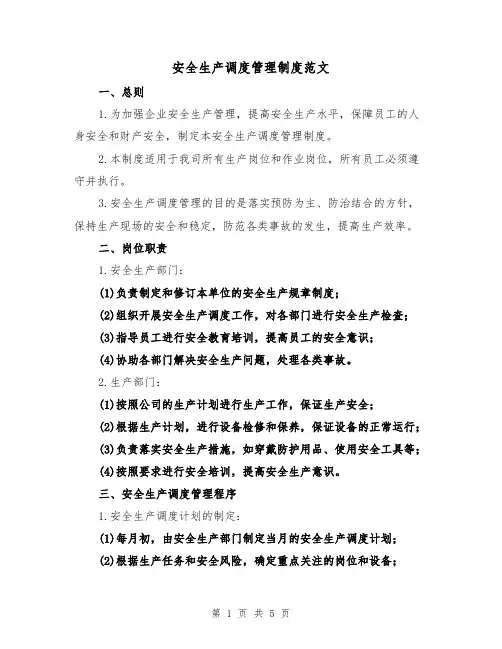 安全生产调度管理制度范文

一、总则

1.为加强企业安全生产管理，提高安全生产水平，保障员工的人身安全和财产安全，制定本安全生产调度管理制度。

2.本制度适用于我司所有生产岗位和作业岗位，所有员工必须遵守并执行。

3.安全生产调度管理的目的是落实预防为主、防治结合的方针，保持生产现场的安全和稳定，防范各类事故的发生，提高生产效率。

二、岗位职责

1.安全生产部门：

(1)负责制定和修订本单位的安全生产规章制度；

(2)组织开展安全生产调度工作，对各部门进行安全生产检查；

(3)指导员工进行安全教育培训，提高员工的安全意识；

(4)协助各部门解决安全生产问题，处理各类事故。

2.生产部门：

(1)按照公司的生产计划进行生产工作，保证生产安全；

(2)根据生产计划，进行设备检修和保养，保证设备的正常运行；

(3)负责落实安全生产措施，如穿戴防护用品、使用安全工具等；

(4)按照要求进行安全培训，提高安全生产意识。

三、安全生产调度管理程序

1.安全生产调度计划的制定：

(1)每月初，由安全生产部门制定当月的安全生产调度计划；

(2)根据生产任务和安全风险，确定重点关注的岗位和设备；

第 1 页 共 5 页